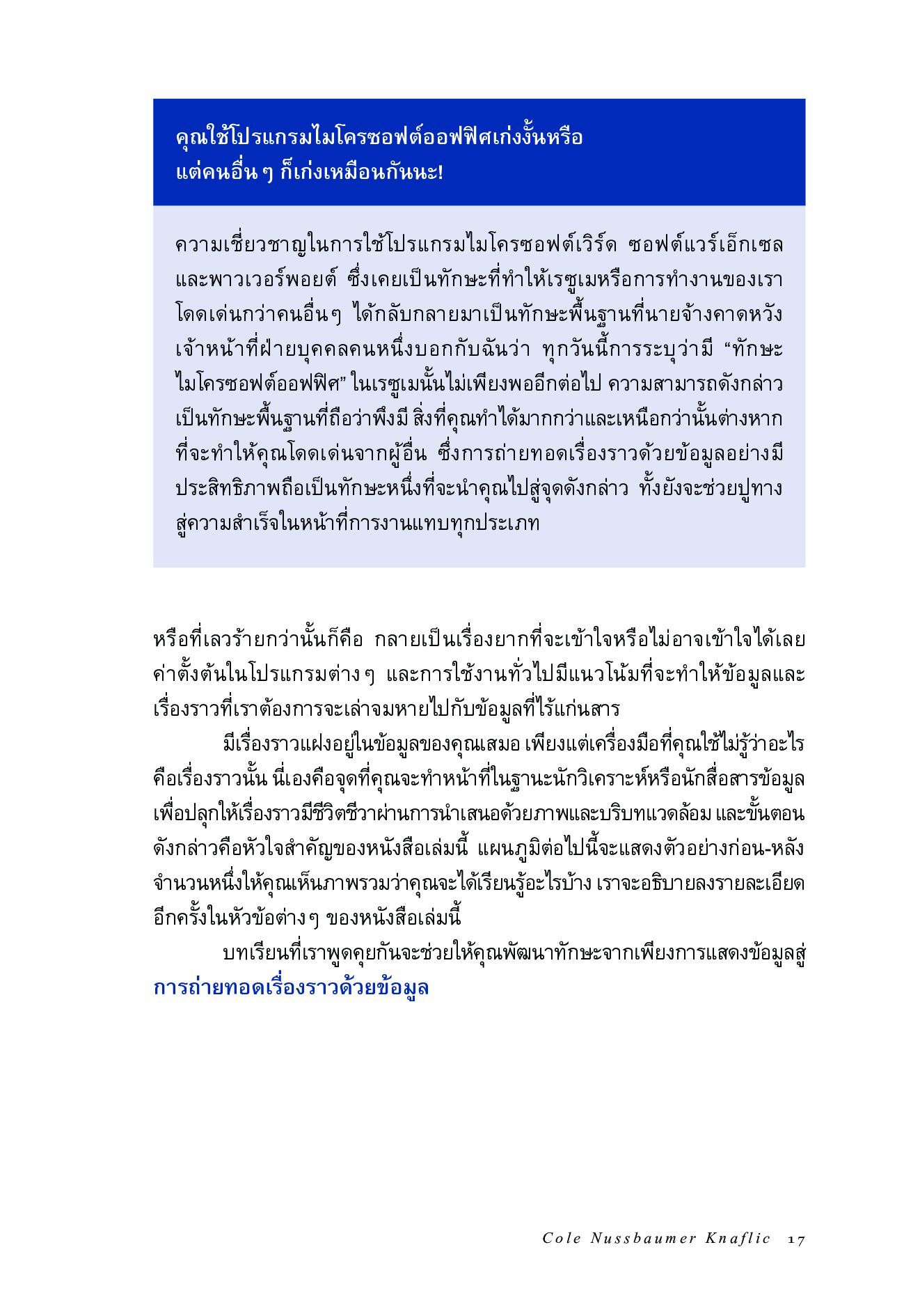 คุณใช้โปรแกรมไมโครซอฟต์ออฟฟิศเก่งงั้นหรือ แต่คนอื่น ๆ ก็เก่งเหมือนกันนะ!

ความเชี่ยวชาญในการใช้โปรแกรมไมโครซอฟต์เวิร์ด ซอฟต์แวร์เอ็กเซล และพาวเวอร์พอยต์ ซึ่งเคยเป็นทักษะที่ทำให้เรซูเมหรือการทำงานของเราโดดเด่นกว่าคนอื่นๆ ได้กลับกลายมาเป็นทักษะพื้นฐานที่นายจ้างคาดหวัง เจ้าหน้าที่ฝ่ายบุคคลคนหนึ่งบอกกับฉันว่า ทุกวันนี้การระบุว่ามี “ทักษะไมโครซอฟต์ออฟฟิศ” ในเรซูเมนั้นไม่เพียงพออีกต่อไป ความสามารถดังกล่าวเป็นทักษะพื้นฐานที่ถือว่าพึงมี สิ่งที่คุณทำได้มากกว่าและเหนือกว่านั้นต่างหากที่จะทำให้คุณโดดเด่นจากผู้อื่น ซึ่งการถ่ายทอดเรื่องราวด้วยข้อมูลอย่างมีประสิทธิภาพถือเป็นทักษะหนึ่งที่จะนำคุณไปสู่จุดดังกล่าว ทั้งยังจะช่วยปูทางสู่ความสำเร็จในหน้าที่การงานแทบทุกประเภท

หรือที่เลวร้ายกว่านั้นก็คือ กลายเป็นเรื่องยากที่จะเข้าใจหรือไม่อาจเข้าใจได้เลย ค่าตั้งต้นในโปรแกรมต่าง ๆ และการใช้งานทั่วไปมีแนวโน้มที่จะทำให้ข้อมูลและเรื่องราวที่เราต้องการจะเล่าจมหายไปกับข้อมูลที่ไร้แก่นสาร

มีเรื่องราวแฝงอยู่ในข้อมูลของคุณเสมอ เพียงแต่เครื่องมือที่คุณใช้ไม่รู้ว่าอะไรคือเรื่องราวนั้น นี่เองคือจุดที่คุณจะทำหน้าที่ในฐานะนักวิเคราะห์หรือนักสื่อสารข้อมูลเพื่อปลุกให้เรื่องราวมีชีวิตชีวาผ่านการนำเสนอด้วยภาพและบริบทแวดล้อม และขั้นตอนดังกล่าวคือหัวใจสำคัญของหนังสือเล่มนี้ แผนภูมิต่อไปนี้จะแสดงตัวอย่างก่อน-หลังจำนวนหนึ่งให้คุณเห็นภาพรวมว่าคุณจะได้เรียนรู้อะไรบ้าง เราจะอธิบายลงรายละเอียดอีกครั้งในหัวข้อต่าง ๆ ของหนังสือเล่มนี้

บทเรียนที่เราพูดคุยกันจะช่วยให้คุณพัฒนาทักษะจากเพียงการแสดงข้อมูลสู่การถ่ายทอดเรื่องราวด้วยข้อมูล

Cole Nussbaumer Knaflic 17